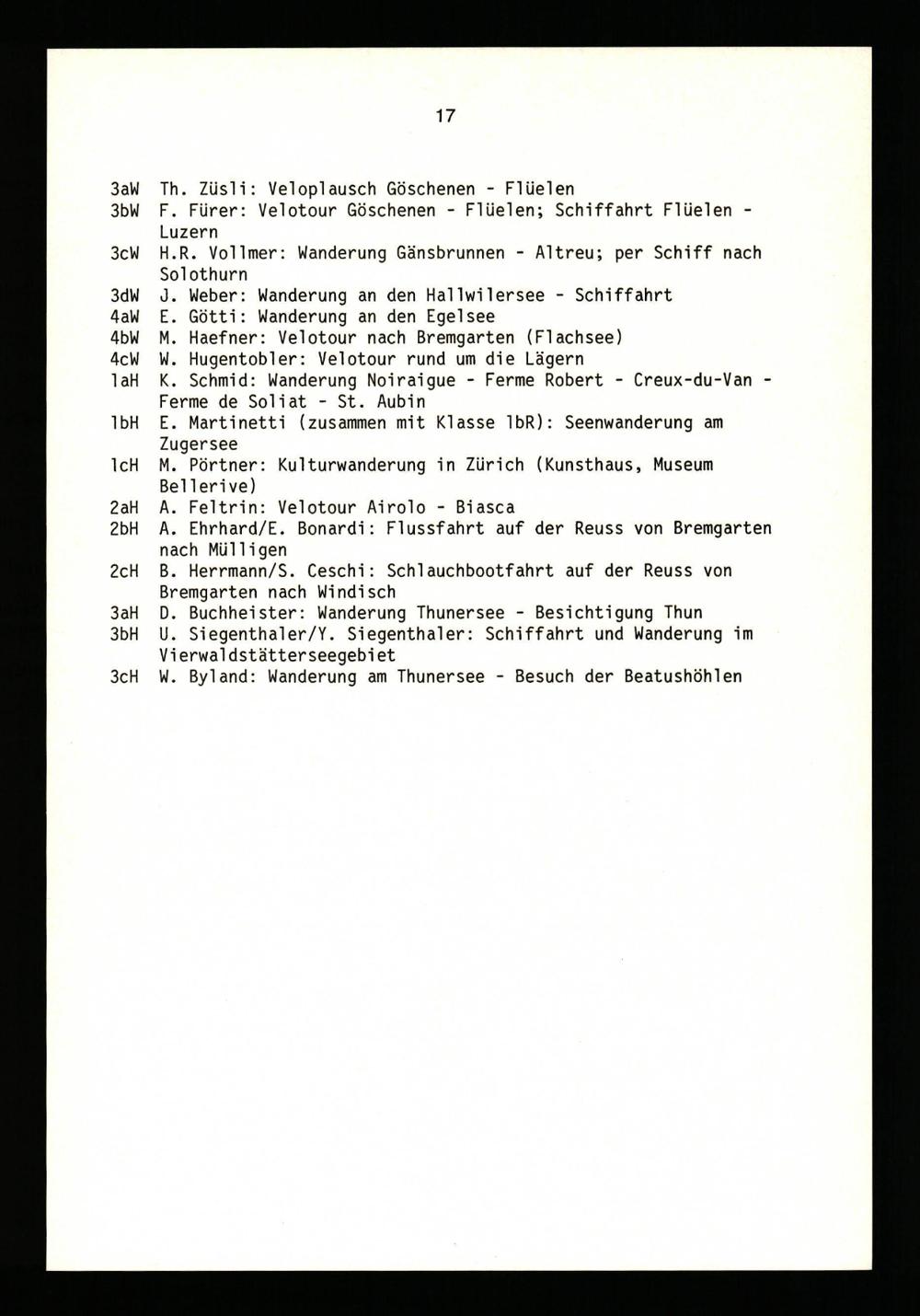 17

3aW Th. Züsli: Veloplausch Göschenen - Flüelen
3bW F. Fürer: Velotour Göschenen - Flüelen; Schiffahrt Flüelen - Luzern
3cW H.R. Vollmer: Wanderung Gänsbrunnen - Altreu; per Schiff nach Solothurn
3dW J. Weber: Wanderung an den Hallwilersee - Schiffahrt
4aW E. Götti: Wanderung an den Egelsee
4bW M. Haefner: Velotour nach Bremgarten (Flachsee)
4cW W. Hugentobler: Velotour rund um die Lägern
1aH K. Schmid: Wanderung Noiraigue - Ferme Robert - Creux-du-Van - Ferme de Soliat - St. Aubin
1bH E. Martinetti (zusammen mit Klasse 1bR): Seenwanderung am Zugersee
1cH M. Pörtner: Kulturwanderung in Zürich (Kunsthaus, Museum Bellerive)
2aH A. Feltrin: Velotour Airolo - Biasca
2bH A. Ehrhard/E. Bonardi: Flussfahrt auf der Reuss von Bremgarten nach Mülligen
2cH B. Herrmann/S. Ceschi: Schlauchbootfahrt auf der Reuss von Bremgarten nach Windisch
3aH D. Buchheister: Wanderung Thunersee - Besichtigung Thun
3bH U. Siegenthaler/Y. Siegenthaler: Schiffahrt und Wanderung im Vierwaldstätterseegebiet
3cH W. Byland: Wanderung am Thunersee - Besuch der Beatushöhlen